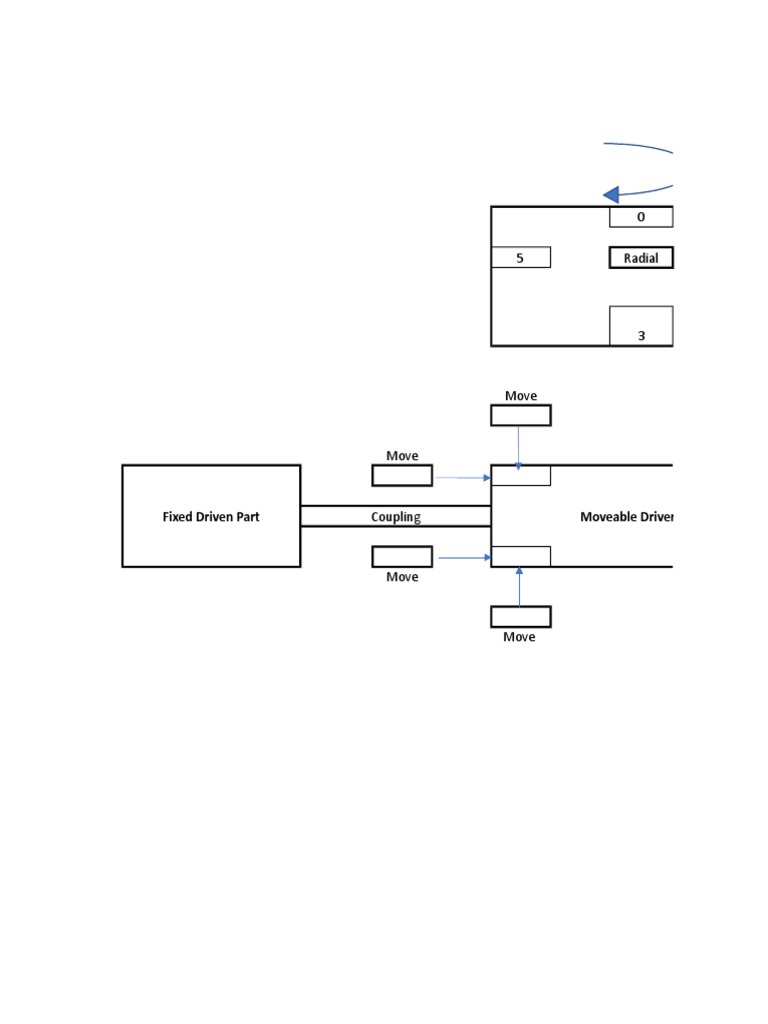 0

5

Radial

3

Move

Move

Fixed Driven Part

Coupling

Moveable Driver

Move

Move